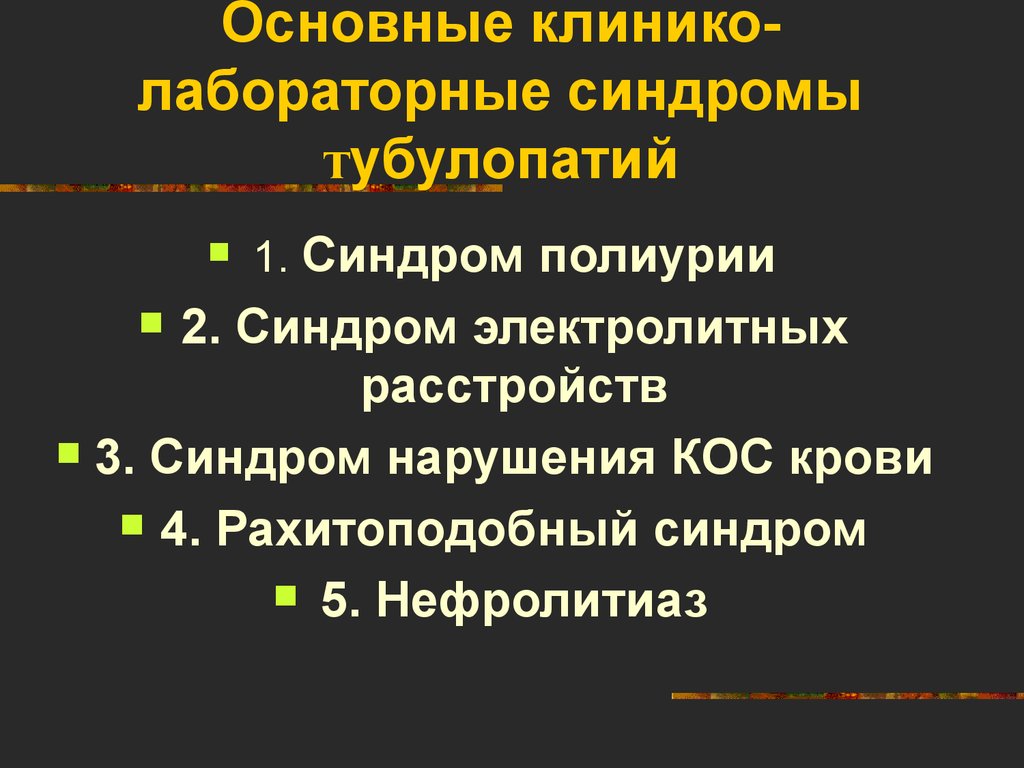 Основные клинико-лабораторные синдромы тубулопатий

1. Синдром полиурии

2. Синдром электролитных расстройств

3. Синдром нарушения КОС крови

4. Рахитоподобный синдром

5. Нефролитиаз